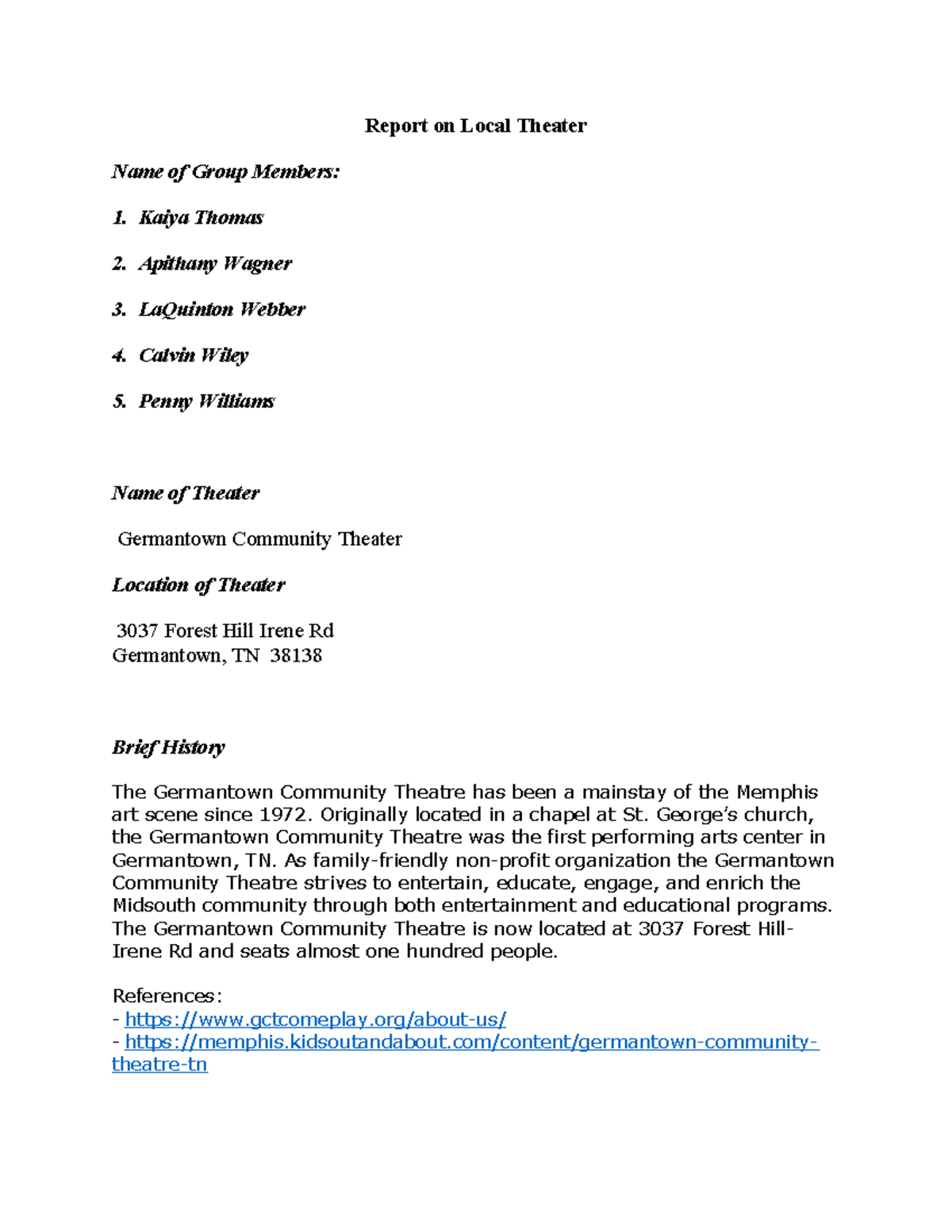 Report on Local Theater

Name of Group Members:

1. Kaiya Thomas

2. Apithany Wagner

3. LaQuinton Webber

4. Calvin Wiley

5. Penny Williams

Name of Theater

Germantown Community Theater

Location of Theater

3037 Forest Hill Irene Rd
Germantown, TN 38138

Brief History

The Germantown Community Theatre has been a mainstay of the Memphis art scene since 1972. Originally located in a chapel at St. George's church, the Germantown Community Theatre was the first performing arts center in Germantown, TN. As family-friendly non-profit organization the Germantown Community Theatre strives to entertain, educate, engage, and enrich the Midsouth community through both entertainment and educational programs. The Germantown Community Theatre is now located at 3037 Forest Hill-Irene Rd and seats almost one hundred people.

References:
- https://www.gctcomeplay.org/about-us/
- https://memphis.kidsoutandabout.com/content/germantown-community-theatre-tn